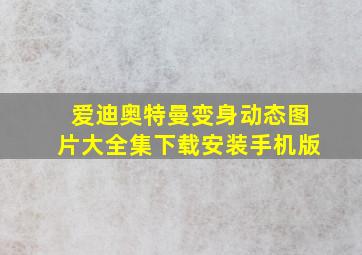 爱迪奥特曼变身动态图片大全集下载安装手机版